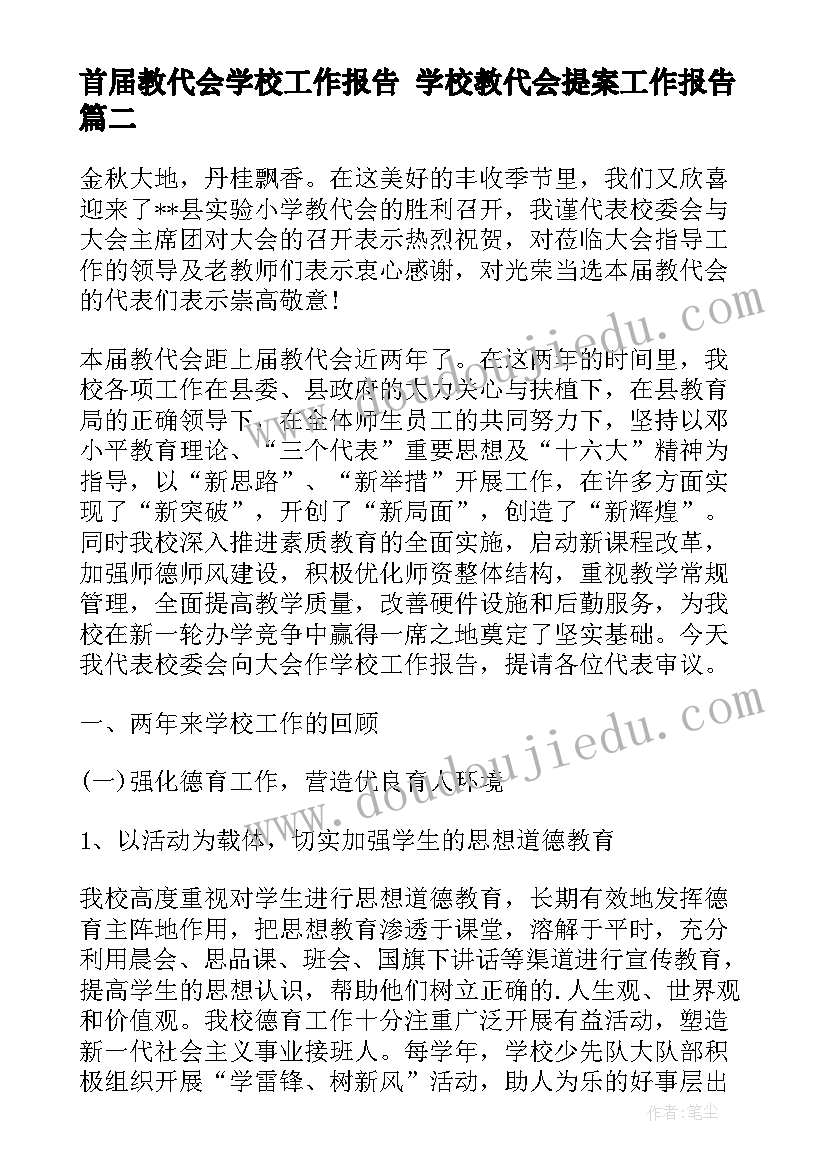 首届教代会学校工作报告 学校教代会提案工作报告篇二

金秋大地，丹桂飘香。在这美好的丰收季节里，我们又欣喜迎来了**县实验小学教代会的胜利召开，我谨代表校委会与大会主席团对大会的召开表示热烈祝贺，对莅临大会指导工作的领导及老教师们表示衷心感谢，对光荣当选本届教代会的代表们表示崇高敬意！

本届教代会距上届教代会近两年了。在这两年的时间里，我校各项工作在县委、县政府的大力关心与扶植下，在县教育局的正确领导下，在全体师生员工的共同努力下，坚持以邓小平教育理论、“三个代表”重要思想及“十六大”精神为指导，以“新思路”、“新举措”开展工作，在许多方面实现了“新突破”，开创了“新局面”，创造了“新辉煌”。同时我校深入推进素质教育的全面实施，启动新课程改革，加强师德师风建设，积极优化师资整体结构，重视教学常规管理，全面提高教学质量，改善硬件设施和后勤服务，为我校在新一轮办学竞争中赢得一席之地奠定了坚实基础。今天我代表校委会向大会作学校工作报告，提请各位代表审议。

一、两年来学校工作的回顾

(一)强化德育工作，营造优良育人环境

1、以活动为载体，切实加强学生的思想道德教育

我校高度重视对学生进行思想道德教育，长期有效地发挥德育主阵地作用，把思想教育渗透于课堂，溶解于平时，充分利用晨会、思品课、班会、国旗下讲话等渠道进行宣传教育，提高学生的思想认识，帮助他们树立正确的.人生观、世界观和价值观。我校德育工作十分注重广泛开展有益活动，塑造新一代社会主义事业接班人。每学年，学校少先队大队部积极组织开展“学雷锋、树新风”活动，助人为乐的好事层出

www.doudoujiedu.com

作者：笔尘